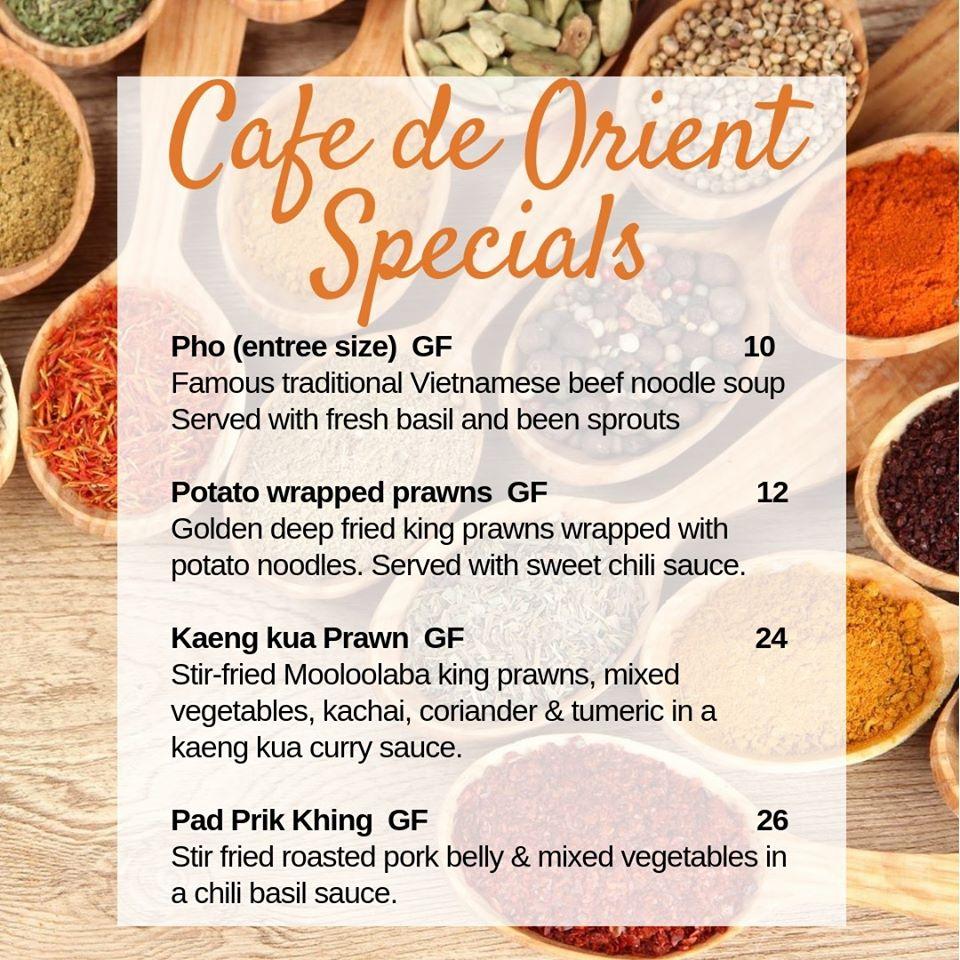 Cafe de Orient Specials

Pho (entree size) GF 10
Famous traditional Vietnamese beef noodle soup Served with fresh basil and been sprouts

Potato wrapped prawns GF 12
Golden deep fried king prawns wrapped with potato noodles. Served with sweet chili sauce.

Kaeng kua Prawn GF 24
Stir-fried Mooloolaba king prawns, mixed vegetables, kachai, coriander & tumeric in a kaeng kua curry sauce.

Pad Prik Khing GF 26
Stir fried roasted pork belly & mixed vegetables in a chili basil sauce.